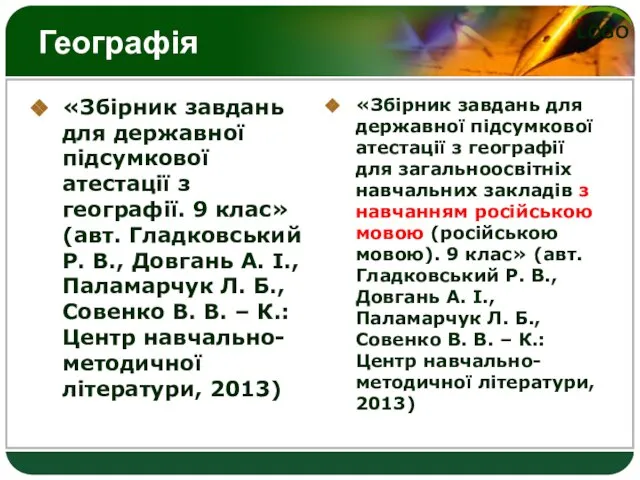 Географія

LOGO

«Збірник завдань для державної підсумкової атестації з географії. 9 клас» (авт. Гладковський Р. В., Довгань А. І., Паламарчук Л. Б., Совенко В. В. – К.: Центр навчально-методичної літератури, 2013)

«Збірник завдань для державної підсумкової атестації з географії для загальноосвітніх навчальних закладів з навчанням російською мовою (російською мовою). 9 клас» (авт. Гладковський Р. В., Довгань А. І., Паламарчук Л. Б., Совенко В. В. – К.: Центр навчально-методичної літератури, 2013)